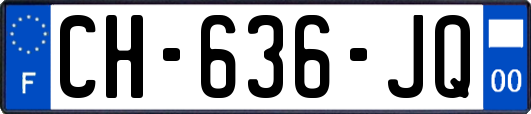 F
CH-636-JQ
00